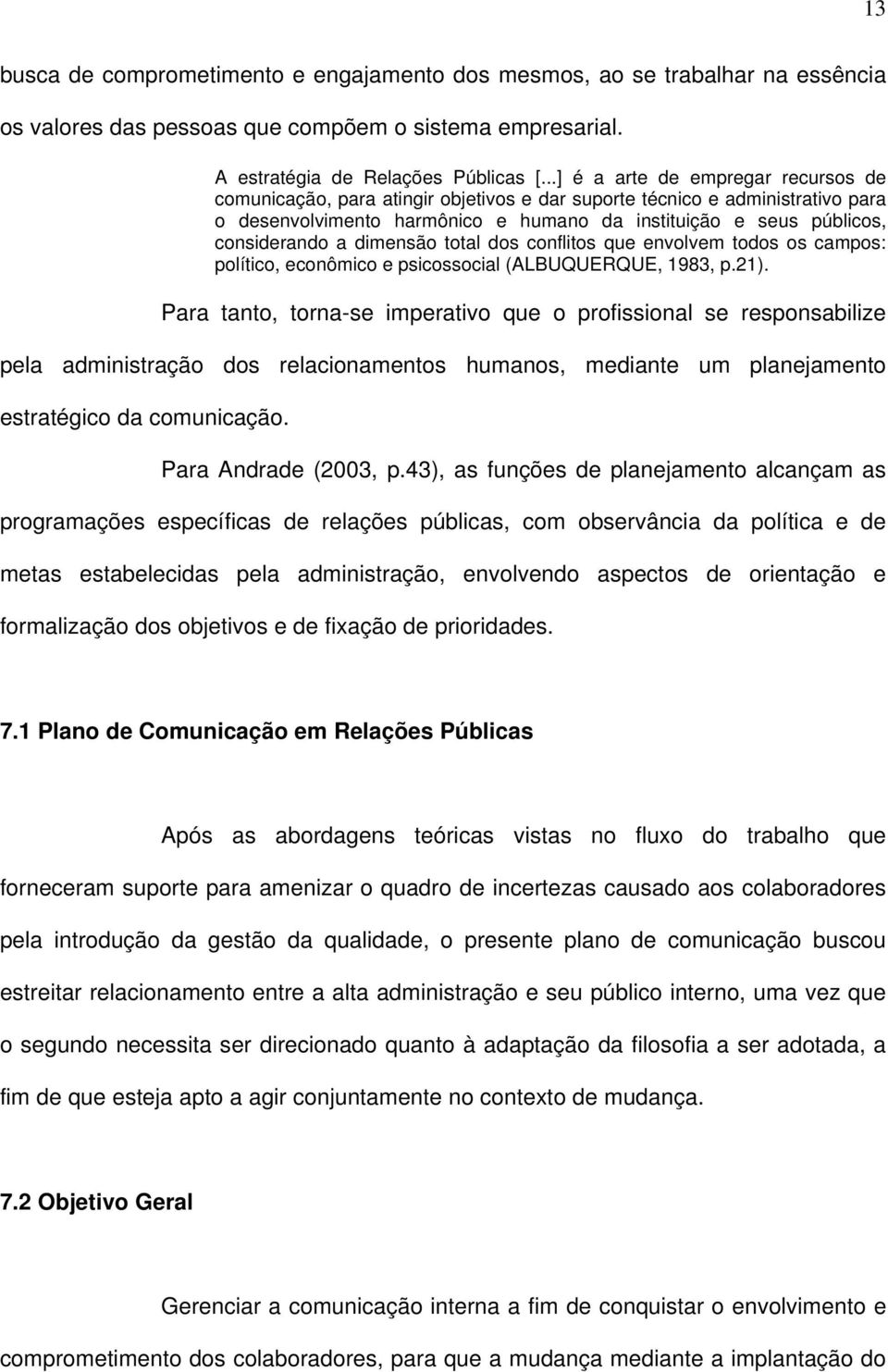 13

busca de comprometimento e engajamento dos mesmos, ao se trabalhar na essência os valores das pessoas que compõem o sistema empresarial.

A estratégia de Relações Públicas [...] é a arte de empregar recursos de comunicação, para atingir objetivos e dar suporte técnico e administrativo para o desenvolvimento harmônico e humano da instituição e seus públicos, considerando a dimensão total dos conflitos que envolvem todos os campos: político, econômico e psicossocial (ALBUQUERQUE, 1983, p.21).

Para tanto, torna-se imperativo que o profissional se responsabilize pela administração dos relacionamentos humanos, mediante um planejamento estratégico da comunicação.

Para Andrade (2003, p.43), as funções de planejamento alcançam as programações específicas de relações públicas, com observância da política e de metas estabelecidas pela administração, envolvendo aspectos de orientação e formalização dos objetivos e de fixação de prioridades.

7.1 Plano de Comunicação em Relações Públicas

Após as abordagens teóricas vistas no fluxo do trabalho que forneceram suporte para amenizar o quadro de incertezas causado aos colaboradores pela introdução da gestão da qualidade, o presente plano de comunicação buscou estreitar relacionamento entre a alta administração e seu público interno, uma vez que o segundo necessita ser direcionado quanto à adaptação da filosofia a ser adotada, a fim de que esteja apto a agir conjuntamente no contexto de mudança.

7.2 Objetivo Geral

Gerenciar a comunicação interna a fim de conquistar o envolvimento e comprometimento dos colaboradores, para que a mudança mediante a implantação do